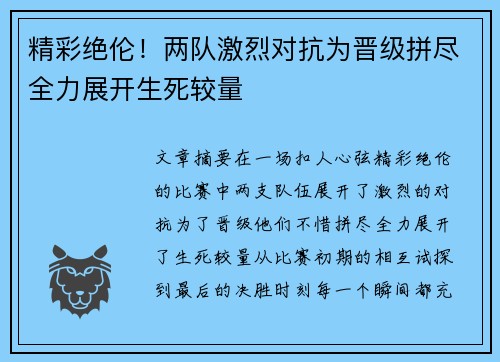 精彩绝伦！两队激烈对抗为晋级拼尽全力展开生死较量

文章摘要在一场扣人心弦精彩绝伦的比赛中两支队伍展开了激烈的对抗为了晋级他们不惜拼尽全力展开了生死较量从比赛初期的相互试探到最后的决胜时刻每一个瞬间都充